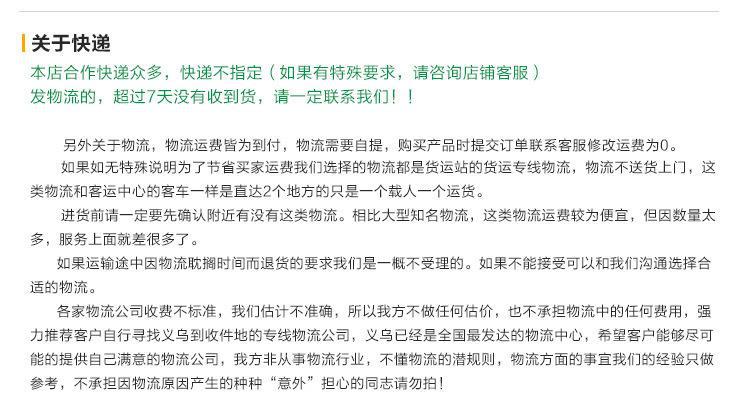 关于快递
本店合作快递众多，快递不指定（如果有特殊要求，请咨询店铺客服）
发物流的，超过7天没有收到货，请一定联系我们！！

另外关于物流，物流运费皆为到付，物流需要自提，购买产品时提交订单联系客服修改运费为0。

如果如无特殊说明为了节省买家运费我们选择的物流都是货运站的货运专线物流，物流不送货上门，这类物流和客运中心的客车一样是直达2个地方的只是一个载人一个运货。

进货前请一定要先确认附近有没有这类物流。相比大型知名物流，这类物流运费较为便宜，但因数量太多，服务上面就差很多了。

如果运输途中因物流耽搁时间而退货的要求我们是一概不受理的。如果不能接受可以和我们沟通选择合适的物流。

各家物流公司收费不标准，我们估计不准确，所以我方不做任何估价，也不承担物流中的任何费用，强力推荐客户自行寻找义乌到收件地的专线物流公司，义乌已经是全国最发达的物流中心，希望客户能够尽可能的提供自己满意的物流公司，我方非从事物流行业，不懂物流的潜规则，物流方面的事宜我们的经验只做参考，不承担因物流原因产生的种种“意外”担心的同志请勿拍！